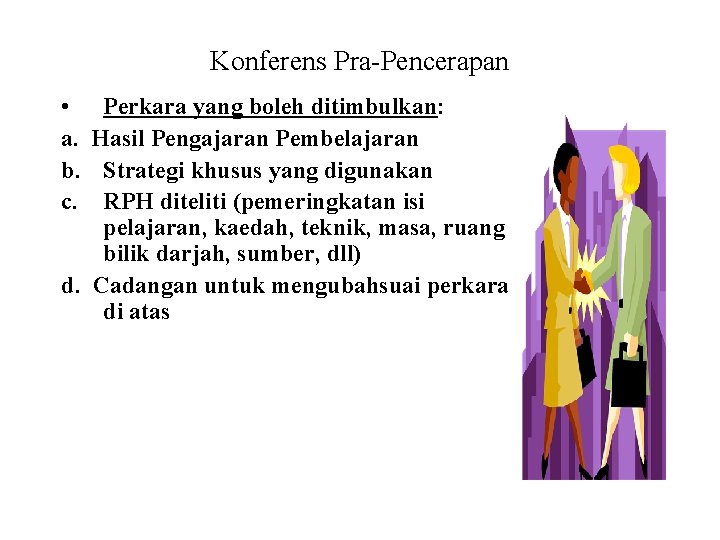 Konferens Pra-Pencerapan

• Perkara yang boleh ditimbulkan:

a. Hasil Pengajaran Pembelajaran

b. Strategi khusus yang digunakan

c. RPH diteliti (pemeringkatan isi pelajaran, kaedah, teknik, masa, ruang bilik darjah, sumber, dll)

d. Cadangan untuk mengubahsuai perkara di atas